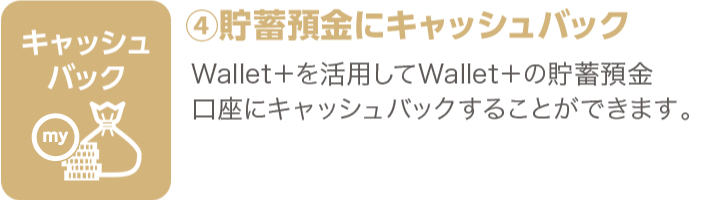 キャッシュバック

my

④貯蓄預金にキャッシュバック

Wallet+を活用してWallet+の貯蓄預金口座にキャッシュバックすることができます。